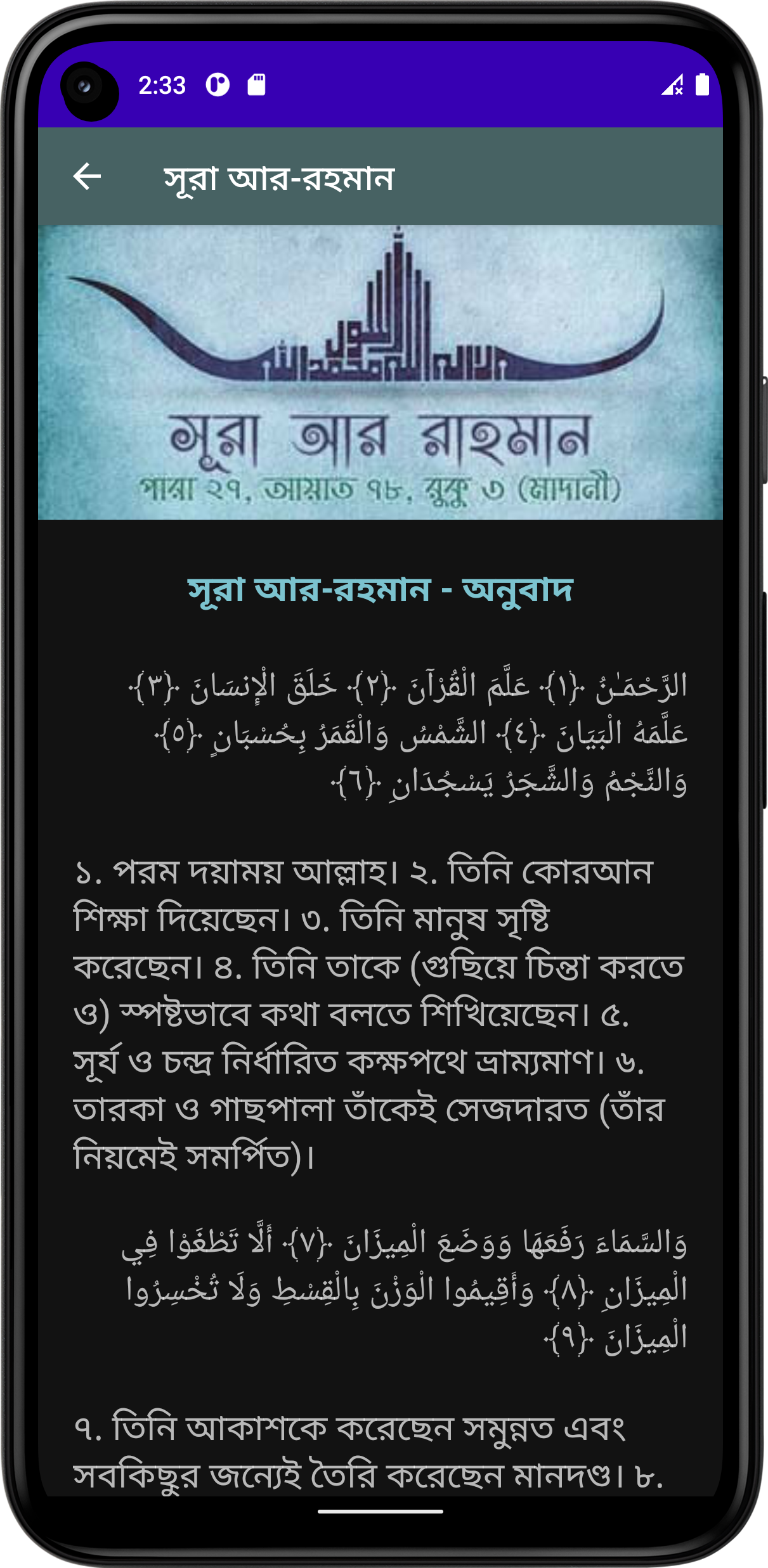 2:33

সূরা আর-রহমান

সূরা আর রাহমান
পারা ২৭, আয়াত ৭৮, রুকু ৩ (মাদানী)

সূরা আর-রহমান - অনুবাদ

الرَّحْمَٰنُ ﴿١﴾ عَلَّمَ الْقُرْآنَ ﴿٢﴾ خَلَقَ الْإِنسَانَ ﴿٣﴾ عَلَّمَهُ الْبَيَانَ ﴿٤﴾ الشَّمْسُ وَالْقَمَرُ بِحُسْبَانٍ ﴿٥﴾ وَالنَّجْمُ وَالشَّجَرُ يَسْجُدَانِ ﴿٦﴾

১. পরম দয়াময় আল্লাহ। ২. তিনি কোরআন শিক্ষা দিয়েছেন। ৩. তিনি মানুষ সৃষ্টি করেছেন। ৪. তিনি তাকে (গুছিয়ে চিন্তা করতে ও) স্পষ্টভাবে কথা বলতে শিখিয়েছেন। ৫. সূর্য ও চন্দ্র নির্ধারিত কক্ষপথে ভ্রাম্যমাণ। ৬. তারকা ও গাছপালা তাঁকেই সেজদারত (তাঁর নিয়মেই সমর্পিত)।

وَالسَّمَاءَ رَفَعَهَا وَوَضَعَ الْمِيزَانَ ﴿٧﴾ أَلَّا تَطْغَوْا فِي الْمِيزَانِ ﴿٨﴾ وَأَقِيمُوا الْوَزْنَ بِالْقِسْطِ وَلَا تُخْسِرُوا الْمِيزَانَ ﴿٩﴾

৭. তিনি আকাশকে করেছেন সমুন্নত এবং সবকিছুর জন্যেই তৈরি করেছেন মানদণ্ড। ৮.